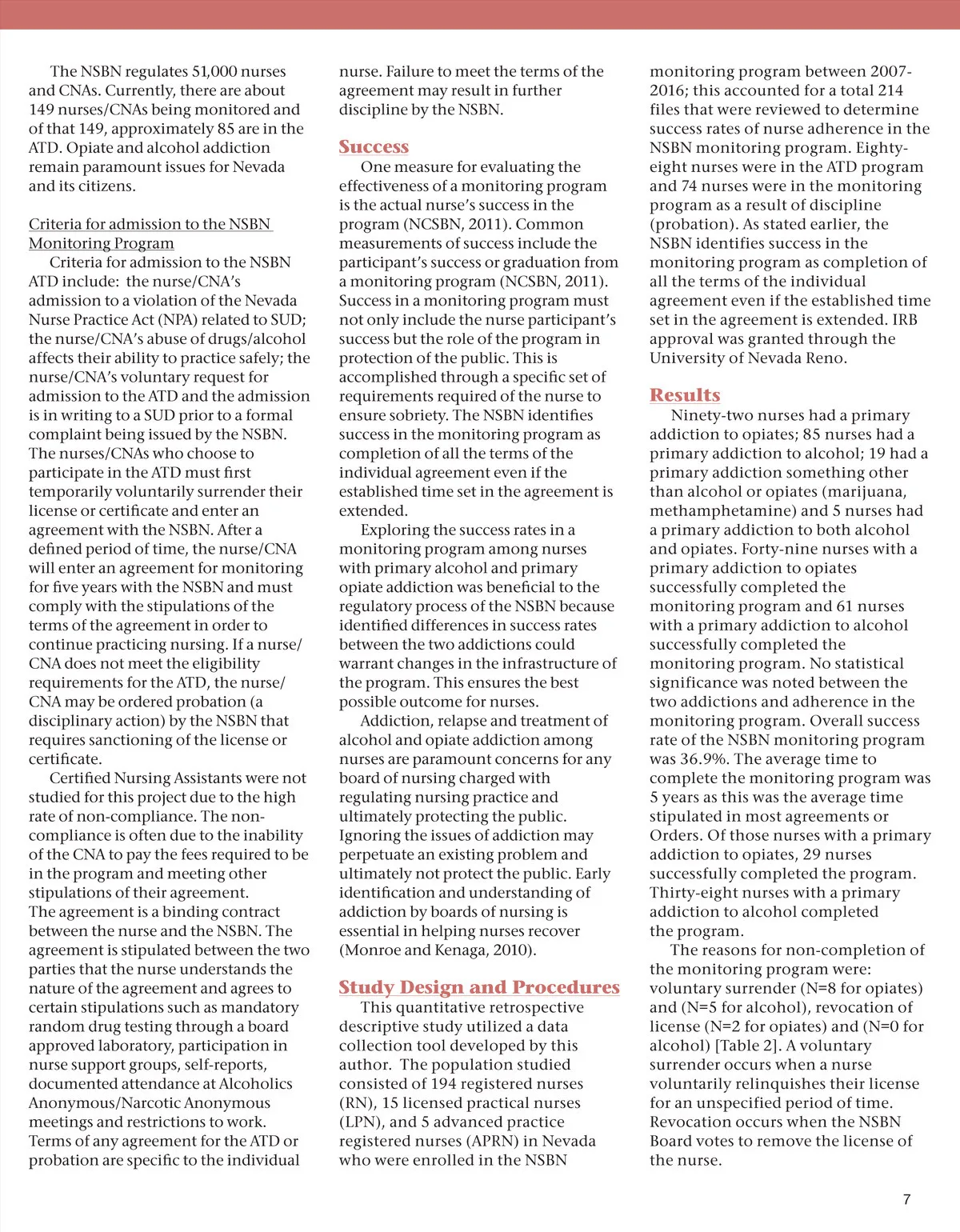 The NSBN regulates 51,000 nurses and CNAs. Currently, there are about 149 nurses/CNAs being monitored and of that 149, approximately 85 are in the ATD. Opiate and alcohol addiction remain paramount issues for Nevada and its citizens.

Criteria for admission to the NSBN Monitoring Program

Criteria for admission to the NSBN ATD include: the nurse/CNA's admission to a violation of the Nevada Nurse Practice Act (NPA) related to SUD; the nurse/CNA's abuse of drugs/alcohol affects their ability to practice safely; the nurse/CNA's voluntary request for admission to the ATD and the admission is in writing to a SUD prior to a formal complaint being issued by the NSBN. The nurses/CNAs who choose to participate in the ATD must first temporarily voluntarily surrender their license or certificate and enter an agreement with the NSBN. After a defined period of time, the nurse/CNA will enter an agreement for monitoring for five years with the NSBN and must comply with the stipulations of the terms of the agreement in order to continue practicing nursing. If a nurse/CNA does not meet the eligibility requirements for the ATD, the nurse/CNA may be ordered probation (a disciplinary action) by the NSBN that requires sanctioning of the license or certificate.

Certified Nursing Assistants were not studied for this project due to the high rate of non-compliance. The non-compliance is often due to the inability of the CNA to pay the fees required to be in the program and meeting other stipulations of their agreement. The agreement is a binding contract between the nurse and the NSBN. The agreement is stipulated between the two parties that the nurse understands the nature of the agreement and agrees to certain stipulations such as mandatory random drug testing through a board approved laboratory, participation in nurse support groups, self-reports, documented attendance at Alcoholics Anonymous/Narcotic Anonymous meetings and restrictions to work. Terms of any agreement for the ATD or probation are specific to the individual nurse. Failure to meet the terms of the agreement may result in further discipline by the NSBN.

Success

One measure for evaluating the effectiveness of a monitoring program is the actual nurse's success in the program (NCSBN, 2011). Common measurements of success include the participant's success or graduation from a monitoring program (NCSBN, 2011). Success in a monitoring program must not only include the nurse participant's success but the role of the program in protection of the public. This is accomplished through a specific set of requirements required of the nurse to ensure sobriety. The NSBN identifies success in the monitoring program as completion of all the terms of the individual agreement even if the established time set in the agreement is extended.

Exploring the success rates in a monitoring program among nurses with primary alcohol and primary opiate addiction was beneficial to the regulatory process of the NSBN because identified differences in success rates between the two addictions could warrant changes in the infrastructure of the program. This ensures the best possible outcome for nurses.

Addiction, relapse and treatment of alcohol and opiate addiction among nurses are paramount concerns for any board of nursing charged with regulating nursing practice and ultimately protecting the public. Ignoring the issues of addiction may perpetuate an existing problem and ultimately not protect the public. Early identification and understanding of addiction by boards of nursing is essential in helping nurses recover (Monroe and Kenaga, 2010).

Study Design and Procedures

This quantitative retrospective descriptive study utilized a data collection tool developed by this author. The population studied consisted of 194 registered nurses (RN), 15 licensed practical nurses (LPN), and 5 advanced practice registered nurses (APRN) in Nevada who were enrolled in the NSBN monitoring program between 2007-2016; this accounted for a total 214 files that were reviewed to determine success rates of nurse adherence in the NSBN monitoring program. Eighty-eight nurses were in the ATD program and 74 nurses were in the monitoring program as a result of discipline (probation). As stated earlier, the NSBN identifies success in the monitoring program as completion of all the terms of the individual agreement even if the established time set in the agreement is extended. IRB approval was granted through the University of Nevada Reno.

Results

Ninety-two nurses had a primary addiction to opiates; 85 nurses had a primary addiction to alcohol; 19 had a primary addiction something other than alcohol or opiates (marijuana, methamphetamine) and 5 nurses had a primary addiction to both alcohol and opiates. Forty-nine nurses with a primary addiction to opiates successfully completed the monitoring program and 61 nurses with a primary addiction to alcohol successfully completed the monitoring program. No statistical significance was noted between the two addictions and adherence in the monitoring program. Overall success rate of the NSBN monitoring program was 36.9%. The average time to complete the monitoring program was 5 years as this was the average time stipulated in most agreements or Orders. Of those nurses with a primary addiction to opiates, 29 nurses successfully completed the program. Thirty-eight nurses with a primary addiction to alcohol completed the program.

The reasons for non-completion of the monitoring program were: voluntary surrender (N=8 for opiates) and (N=5 for alcohol), revocation of license (N=2 for opiates) and (N=0 for alcohol) [Table 2]. A voluntary surrender occurs when a nurse voluntarily relinquishes their license for an unspecified period of time. Revocation occurs when the NSBN Board votes to remove the license of the nurse.

7